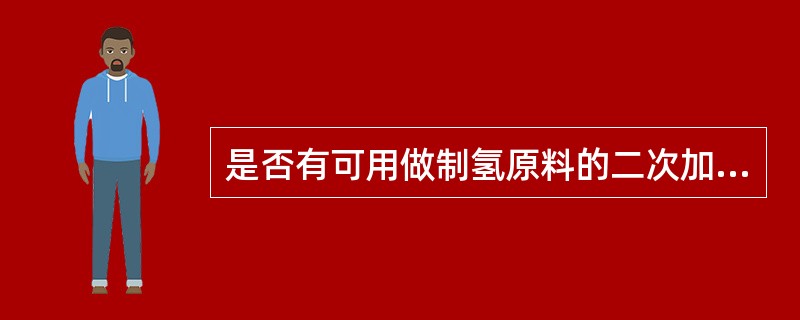 是否有可用做制氢原料的二次加...